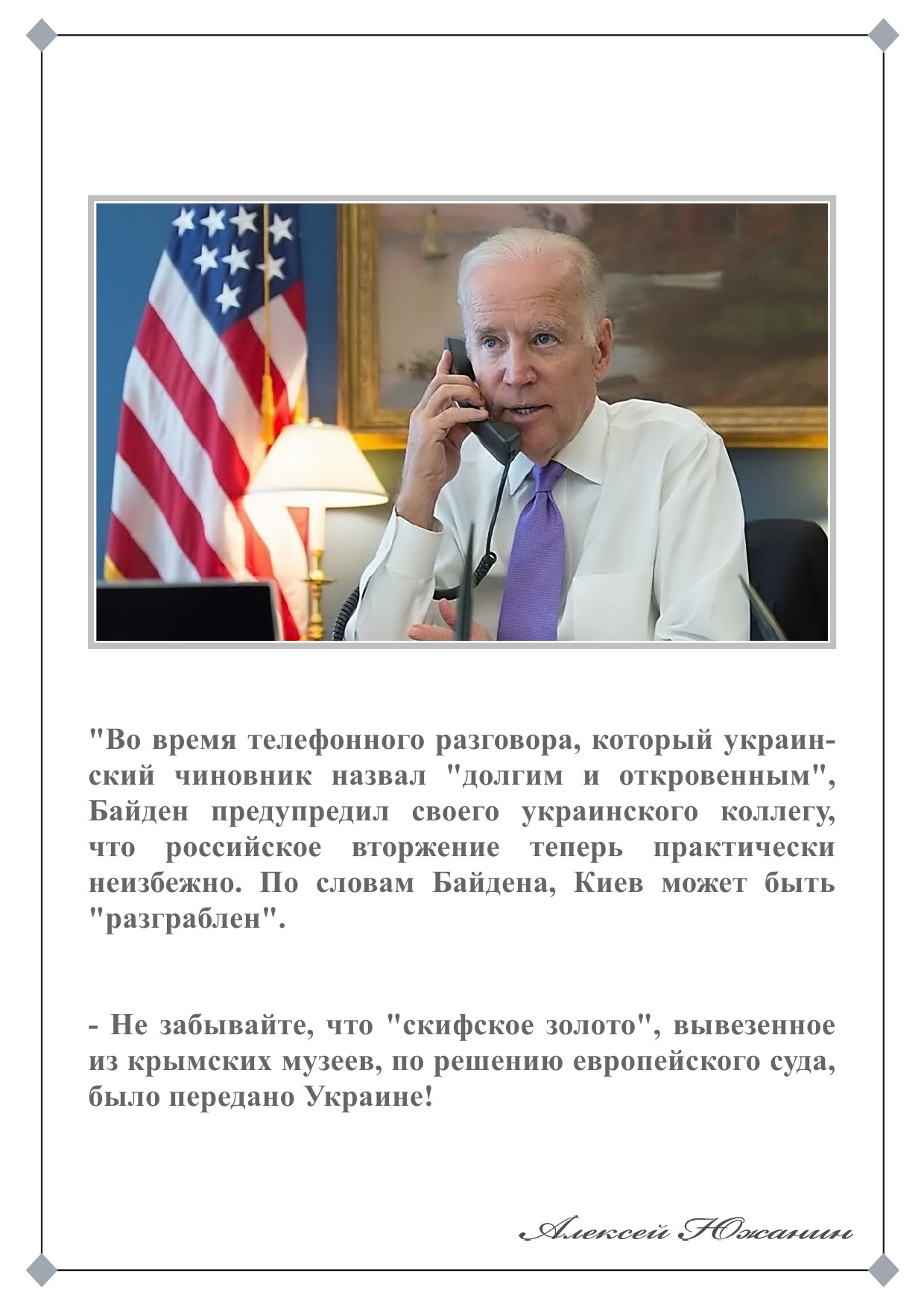 "Во время телефонного разговора, который украинский чиновник назвал "долгим и откровенным", Байден предупредил своего украинского коллегу, что российское вторжение теперь практически неизбежно. По словам Байдена, Киев может быть "разграблен".

- Не забывайте, что "скифское золото", вывезенное из крымских музеев, по решению европейского суда, было передано Украине!

Алексей Южанин